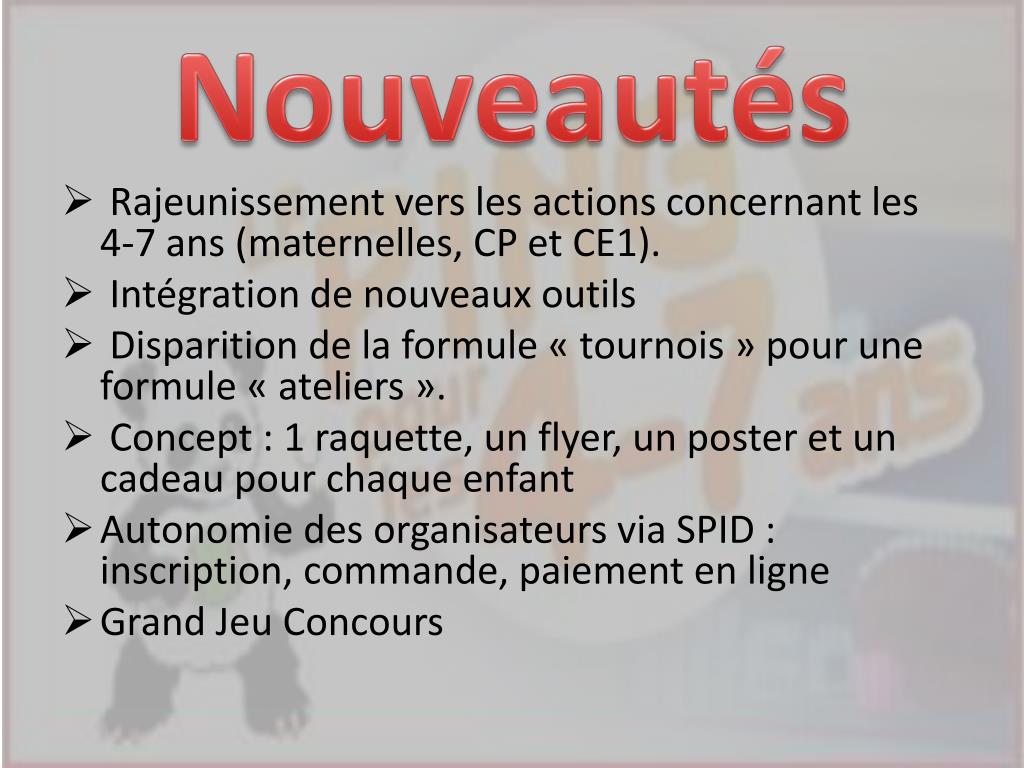 Nouveautés

➢ Rajeunissement vers les actions concernant les 4-7 ans (maternelles, CP et CE1).
➢ Intégration de nouveaux outils
➢ Disparition de la formule « tournois » pour une formule « ateliers ».
➢ Concept : 1 raquette, un flyer, un poster et un cadeau pour chaque enfant
➢ Autonomie des organisateurs via SPID : inscription, commande, paiement en ligne
➢ Grand Jeu Concours